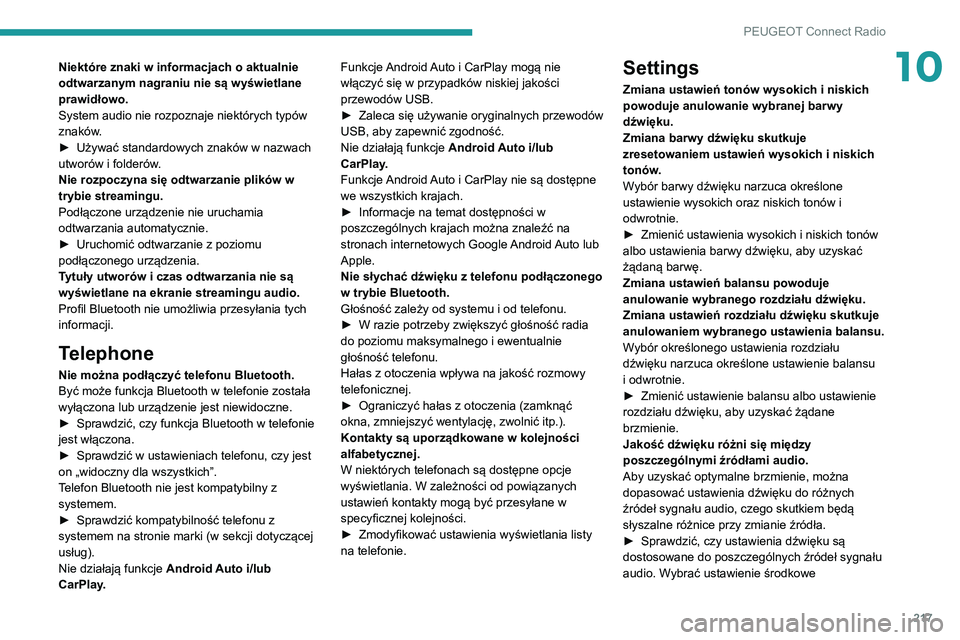 PEUGEOT Connect Radio

10

Niektóre znaki w informacjach o aktualnie odtwarzanym nagraniu nie są wyświetlane prawidłowo.
System audio nie rozpoznaje niektórych typów znaków.
► Używać standardowych znaków w nazwach utworów i folderów.
Nie rozpoczyna się odtwarzanie plików w trybie streamingu.
Podłączone urządzenie nie uruchamia odtwarzania automatycznie.
► Uruchomić odtwarzanie z poziomu podłączonego urządzenia.
Tytuły utworów i czas odtwarzania nie są wyświetlane na ekranie streamingu audio.
Profil Bluetooth nie umożliwia przesyłania tych informacji.

Telephone

Nie można podłączyć telefonu Bluetooth.
Być może funkcja Bluetooth w telefonie została wyłączona lub urządzenie jest niewidoczne.
► Sprawdzić, czy funkcja Bluetooth w telefonie jest włączona.
► Sprawdzić w ustawieniach telefonu, czy jest on „widoczny dla wszystkich”.
Telefon Bluetooth nie jest kompatybilny z systemem.
► Sprawdzić kompatybilność telefonu z systemem na stronie marki (w sekcji dotyczącej usług).
Nie działają funkcje Android Auto i/lub CarPlay.
Funkcje Android Auto i CarPlay mogą nie włączyć się w przypadków niskiej jakości przewodów USB.
► Zaleca się używanie oryginalnych przewodów USB, aby zapewnić zgodność.
Nie działają funkcje Android Auto i/lub CarPlay.
Funkcje Android Auto i CarPlay nie są dostępne we wszystkich krajach.
► Informacje na temat dostępności w poszczególnych krajach można znaleźć na stronach internetowych Google Android Auto lub Apple.
Nie słychać dźwięku z telefonu podłączonego w trybie Bluetooth.
Głośność zależy od systemu i od telefonu.
► W razie potrzeby zwiększyć głośność radia do poziomu maksymalnego i ewentualnie głośność telefonu.
Hałas z otoczenia wpływa na jakość rozmowy telefonicznej.
► Ograniczyć hałas z otoczenia (zamknąć okna, zmniejszyć wentylację, zwolnić itp.).
Kontakty są uporządkowane w kolejności alfabetycznej.
W niektórych telefonach są dostępne opcje wyświetlania. W zależności od powiązanych ustawień kontakty mogą być przesyłane w specyficznej kolejności.
► Zmodyfikować ustawienia wyświetlania listy na telefonie.

Settings

Zmiana ustawień tonów wysokich i niskich powoduje anulowanie wybranej barwy dźwięku.
Zmiana barwy dźwięku skutkuje zresetowaniem ustawień wysokich i niskich tonów.
Wybór barwy dźwięku narzuca określone ustawienie wysokich oraz niskich tonów i odwrotnie.
► Zmienić ustawienia wysokich i niskich tonów albo ustawienia barwy dźwięku, aby uzyskać żądaną barwę.
Zmiana ustawień balansu powoduje anulowanie wybranego rozdziału dźwięku.
Zmiana ustawień rozdziału dźwięku skutkuje anulowaniem wybranego ustawienia balansu.
Wybór określonego ustawienia rozdziału dźwięku narzuca określone ustawienie balansu i odwrotnie.
► Zmienić ustawienie balansu albo ustawienie rozdziału dźwięku, aby uzyskać żądane brzmienie.
Jakość dźwięku różni się między poszczególnymi źródłami audio.
Aby uzyskać optymalne brzmienie, można dopasować ustawienia dźwięku do różnych źródeł sygnału audio, czego skutkiem będą słyszalne różnice przy zmianie źródła.
► Sprawdzić, czy ustawienia dźwięku są dostosowane do poszczególnych źródeł sygnału audio. Wybrać ustawienie środkowe

217

carmanualsonline.info